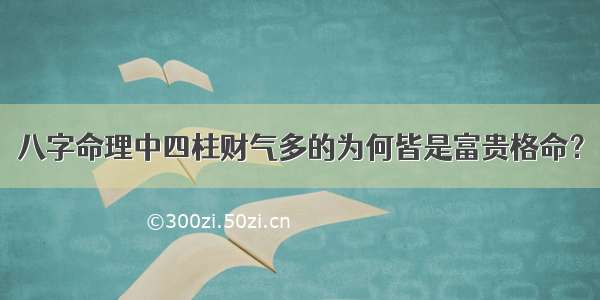 八字命理中四柱财气多的为何皆是富贵格命？

©300zi.50zi.cn